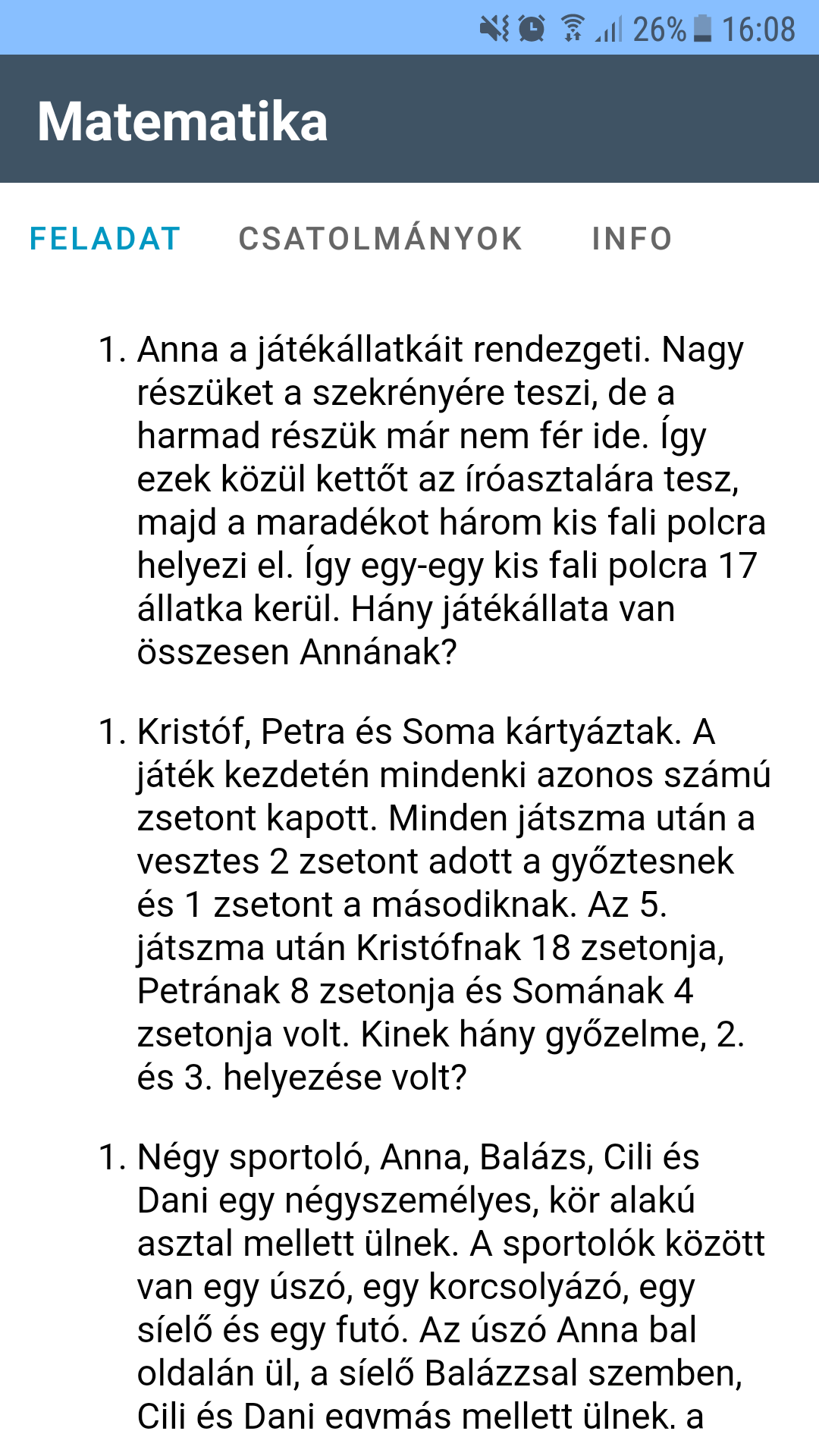 26% 16:08

Matematika

FELADAT CSATOLMÁNYOK INFO

1. Anna a játékállatkáit rendezgeti. Nagy részüket a szekrényére teszi, de a harmad részük már nem fér ide. Így ezek közül kettőt az íróasztalára tesz, majd a maradékot három kis fali polcra helyezi el. Így egy-egy kis fali polcra 17 állatka kerül. Hány játékállata van összesen Annának?

1. Kristóf, Petra és Soma kártyáztak. A játék kezdetén mindenki azonos számú zsetont kapott. Minden játszma után a vesztes 2 zsetont adott a győztesnek és 1 zsetont a másodiknak. Az 5. játszma után Kristófnak 18 zsetonja, Petrának 8 zsetonja és Somának 4 zsetonja volt. Kinek hány győzelme, 2. és 3. helyezése volt?

1. Négy sportoló, Anna, Balázs, Cili és Dani egy négyszemélyes, kör alakú asztal mellett ülnek. A sportolók között van egy úszó, egy korcsolyázó, egy síelő és egy futó. Az úszó Anna bal oldalán ül, a síelő Balázzsal szemben, Cili és Dani egymás mellett ülnek, a